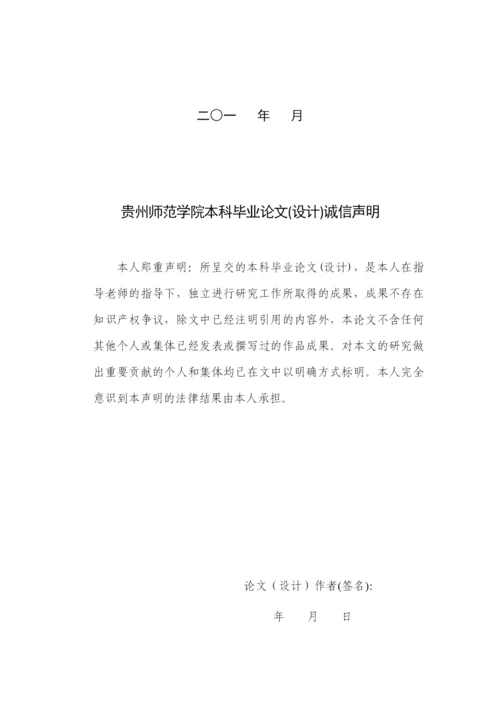 二〇一　年　月

贵州师范学院本科毕业论文(设计)诚信声明

本人郑重声明：所呈交的本科毕业论文（设计），是本人在指导老师的指导下，独立进行研究工作所取得的成果，成果不存在知识产权争议，除文中已经注明引用的内容外，本论文不含任何其他个人或集体已经发表或撰写过的作品成果。对本文的研究做出重要贡献的个人和集体均已在文中以明确方式标明。本人完全意识到本声明的法律结果由本人承担。

论文（设计）作者(签名):

年　月　日